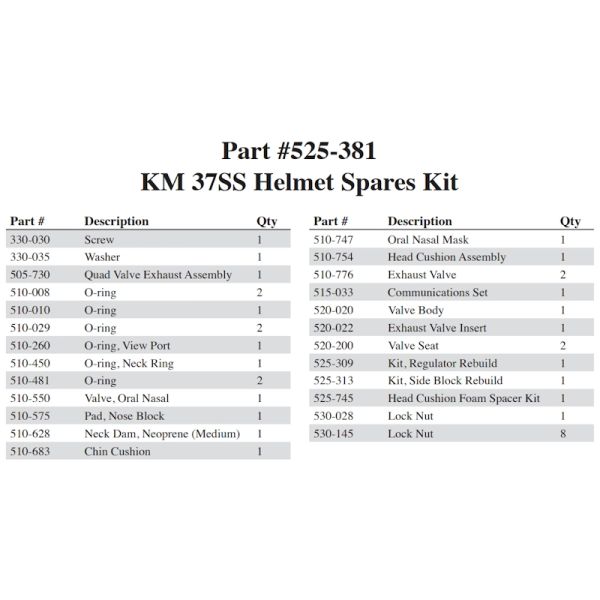 Part #525-381
KM 37SS Helmet Spares Kit

| Part # | Description | Qty |
|---|---|---|
| 330-030 | Screw | 1 |
| 330-035 | Washer | 1 |
| 505-730 | Quad Valve Exhaust Assembly | 1 |
| 510-008 | O-ring | 2 |
| 510-010 | O-ring | 1 |
| 510-029 | O-ring | 2 |
| 510-260 | O-ring, View Port | 1 |
| 510-450 | O-ring, Neck Ring | 1 |
| 510-481 | O-ring | 2 |
| 510-550 | Valve, Oral Nasal | 1 |
| 510-575 | Pad, Nose Block | 1 |
| 510-628 | Neck Dam, Neoprene (Medium) | 1 |
| 510-683 | Chin Cushion | 1 |

| Part # | Description | Qty |
|---|---|---|
| 510-747 | Oral Nasal Mask | 1 |
| 510-754 | Head Cushion Assembly | 1 |
| 510-776 | Exhaust Valve | 2 |
| 515-033 | Communications Set | 1 |
| 520-020 | Valve Body | 1 |
| 520-022 | Exhaust Valve Insert | 1 |
| 520-200 | Valve Seat | 2 |
| 525-309 | Kit, Regulator Rebuild | 1 |
| 525-313 | Kit, Side Block Rebuild | 1 |
| 525-745 | Head Cushion Foam Spacer Kit | 1 |
| 530-028 | Lock Nut | 1 |
| 530-145 | Lock Nut | 8 |